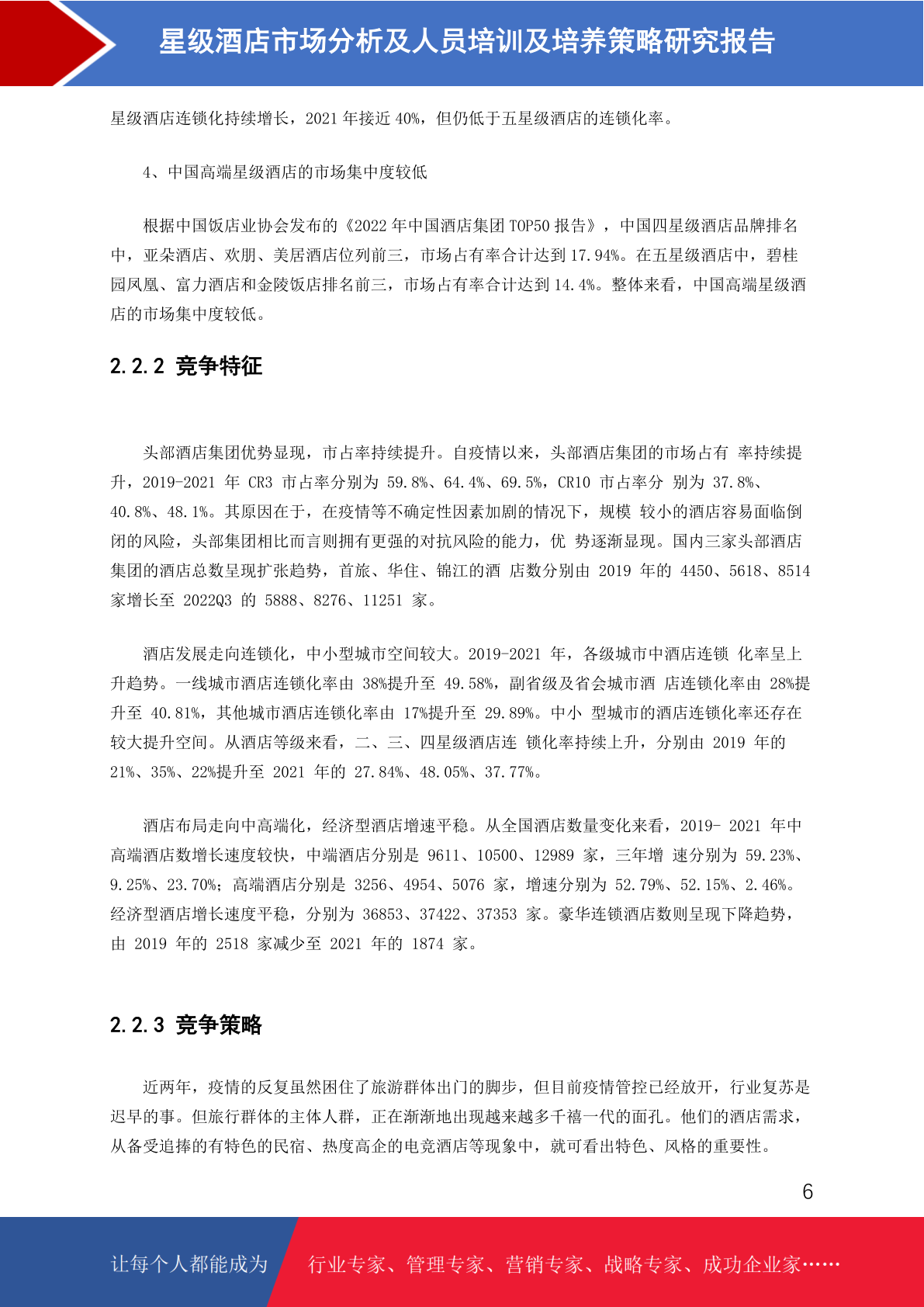 星级酒店市场分析及人员培训及培养策略研究报告

星级酒店连锁化持续增长，2021 年接近 40%，但仍低于五星级酒店的连锁化率。

4、中国高端星级酒店的市场集中度较低

根据中国饭店业协会发布的《2022 年中国酒店集团 TOP50 报告》，中国四星级酒店品牌排名中，亚朵酒店、欢朋、美居酒店位列前三，市场占有率合计达到 17.94%。在五星级酒店中，碧桂园凤凰、富力酒店和金陵饭店排名前三，市场占有率合计达到 14.4%。整体来看，中国高端星级酒店的市场集中度较低。

2.2.2 竞争特征

头部酒店集团优势显现，市占率持续提升。自疫情以来，头部酒店集团的市场占有 率持续提升，2019-2021 年 CR3 市占率分别为 59.8%、64.4%、69.5%，CR10 市占率分 别为 37.8%、40.8%、48.1%。其原因在于，在疫情等不确定性因素加剧的情况下，规模 较小的酒店容易面临倒闭的风险，头部集团相比而言则拥有更强的对抗风险的能力，优 势逐渐显现。国内三家头部酒店集团的酒店总数呈现扩张趋势，首旅、华住、锦江的酒 店数分别由 2019 年的 4450、5618、8514 家增长至 2022Q3 的 5888、8276、11251 家。

酒店发展走向连锁化，中小型城市空间较大。2019-2021 年，各级城市中酒店连锁 化率呈上升趋势。一线城市酒店连锁化率由 38%提升至 49.58%，副省级及省会城市酒 店连锁化率由 28%提升至 40.81%，其他城市酒店连锁化率由 17%提升至 29.89%。中小 型城市的酒店连锁化率还存在较大提升空间。从酒店等级来看，二、三、四星级酒店连 锁化率持续上升，分别由 2019 年的 21%、35%、22%提升至 2021 年的 27.84%、48.05%、37.77%。

酒店布局走向中高端化，经济型酒店增速平稳。从全国酒店数量变化来看，2019- 2021 年中高端酒店数增长速度较快，中端酒店分别是 9611、10500、12989 家，三年增 速分别为 59.23%、9.25%、23.70%；高端酒店分别是 3256、4954、5076 家，增速分别为 52.79%、52.15%、2.46%。经济型酒店增长速度平稳，分别为 36853、37422、37353 家。豪华连锁酒店数则呈现下降趋势，由 2019 年的 2518 家减少至 2021 年的 1874 家。

2.2.3 竞争策略

近两年，疫情的反复虽然困住了旅游群体出门的脚步，但目前疫情管控已经放开，行业复苏是迟早的事。但旅行群体的主体人群，正在渐渐地出现越来越多千禧一代的面孔。他们的酒店需求，从备受追捧的有特色的民宿、热度高企的电竞酒店等现象中，就可看出特色、风格的重要性。

6

让每个人都能成为 行业专家、管理专家、营销专家、战略专家、成功企业家……